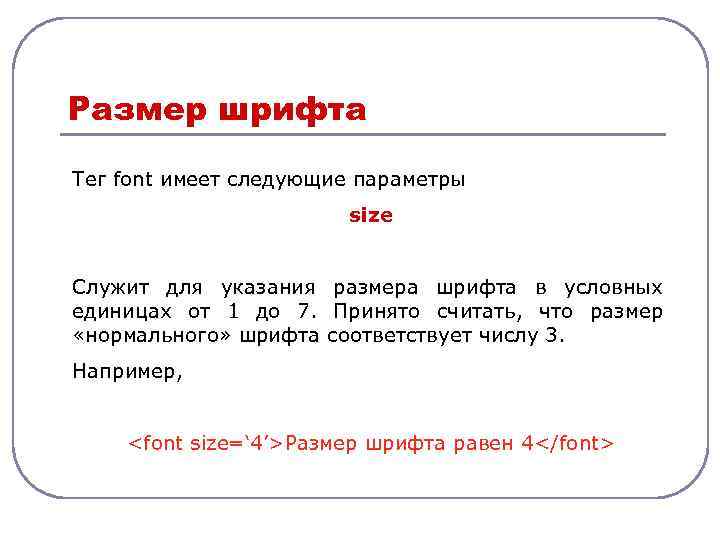 Размер шрифта

Тег font имеет следующие параметры

size

Служит для указания размера шрифта в условных единицах от 1 до 7. Принято считать, что размер «нормального» шрифта соответствует числу 3.

Например,

<font size=‘4’>Размер шрифта равен 4</font>